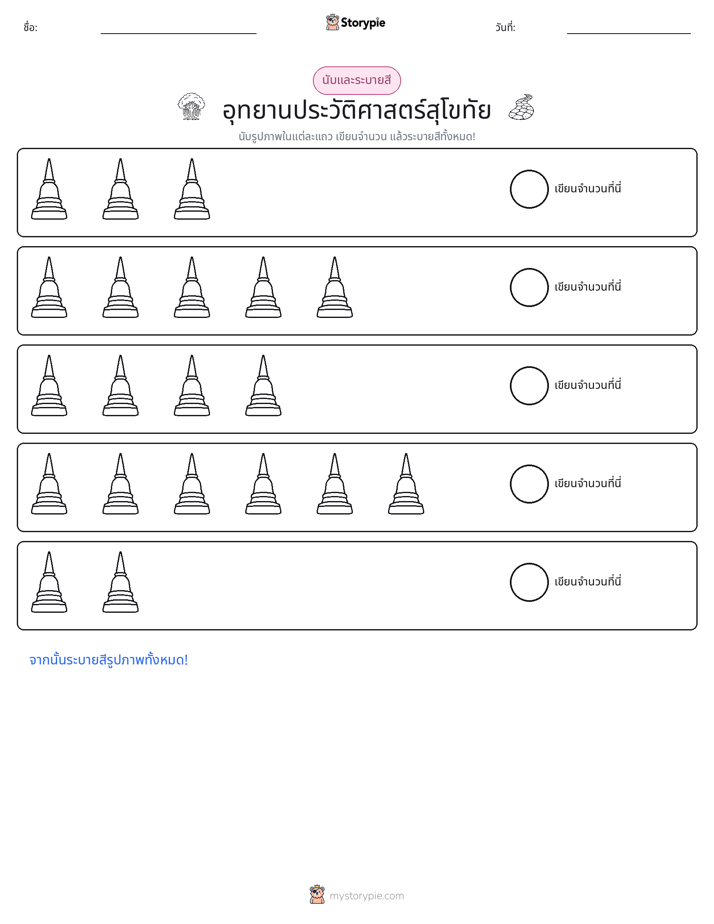 ชื่อ: ____ Storypie วันที่: ____

นับและระบายสี

อุทยานประวัติศาสตร์สุโขทัย

นับรูปภาพในแต่ละแถว เขียนจำนวน แล้วระบายสีทั้งหมด!

เขียนจำนวนที่นี่

เขียนจำนวนที่นี่

เขียนจำนวนที่นี่

เขียนจำนวนที่นี่

เขียนจำนวนที่นี่

จากนั้นระบายสีรูปภาพทั้งหมด!

mystorypie.com